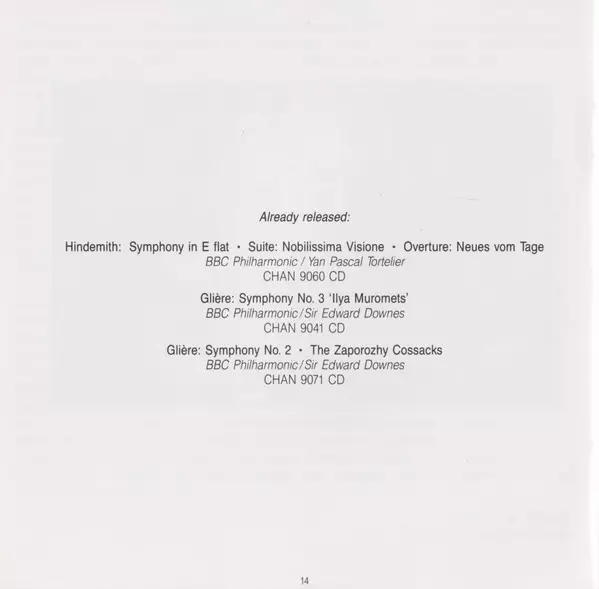 Already released:

Hindemith: Symphony in E flat • Suite: Nobilissima Visione • Overture: Neues vom Tage
BBC Philharmonic / Yan Pascal Tortelier
CHAN 9060 CD

Glière: Symphony No. 3 'Ilya Muromets'
BBC Philharmonic/Sir Edward Downes
CHAN 9041 CD

Glière: Symphony No. 2 • The Zaporozhy Cossacks
BBC Philharmonic/Sir Edward Downes
CHAN 9071 CD

14